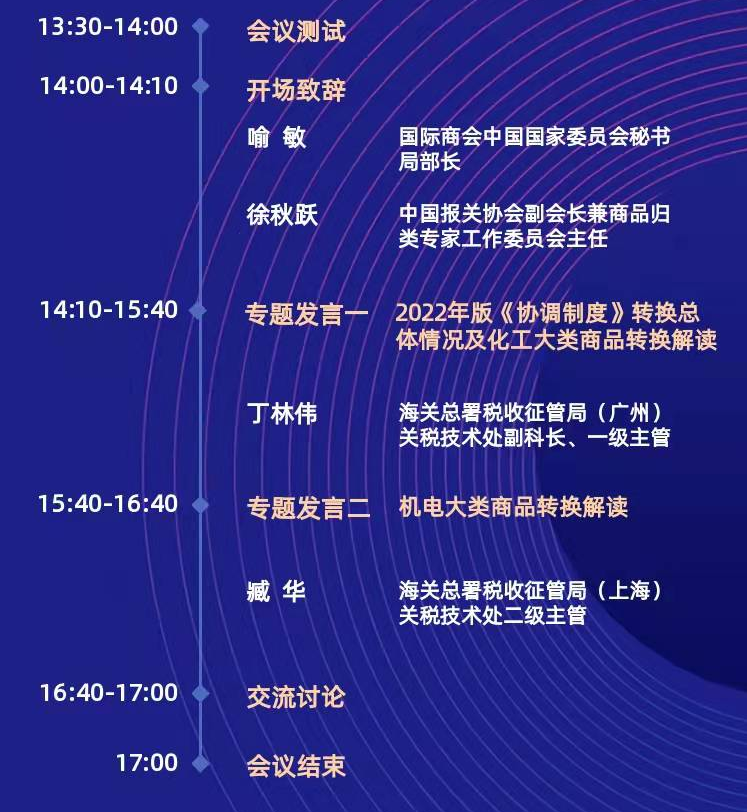 13:30-14:00

会议测试

14:00-14:10

开场致辞

喻 敏

国际商会中国国家委员会秘书局部长

徐秋跃

中国报关协会副会长兼商品归类专家工作委员会主任

14:10-15:40

专题发言一

2022年版《协调制度》转换总体情况及化工大类商品转换解读

丁林伟

海关总署税收征管局（广州）关税技术处副科长、一级主管

15:40-16:40

专题发言二

机电大类商品转换解读

臧 华

海关总署税收征管局（上海）关税技术处二级主管

16:40-17:00

交流讨论

17:00

会议结束